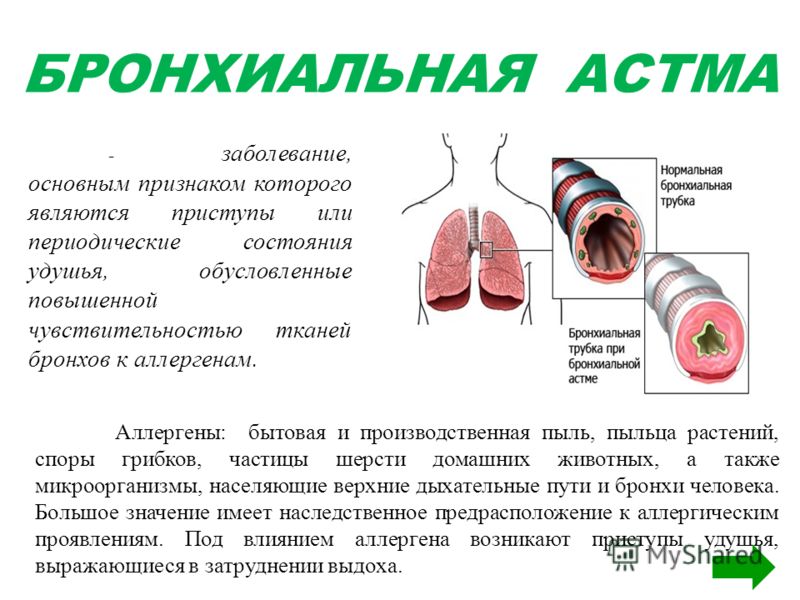 БРОНХИАЛЬНАЯ АСТМА

- заболевание, основным признаком которого являются приступы или периодические состояния удушья, обусловленные повышенной чувствительностью тканей бронхов к аллергенам.

Нормальная бронхиальная трубка

Бронхиальная трубка при бронхиальной астме

Аллергены: бытовая и производственная пыль, пыльца растений, споры грибков, частицы шерсти домашних животных, а также микроорганизмы, населяющие верхние дыхательные пути и бронхи человека. Большое значение имеет наследственное предрасположение к аллергическим проявлениям. Под влиянием аллергена возникают приступы удушья, выражающиеся в затруднении выдоха.

MyShared